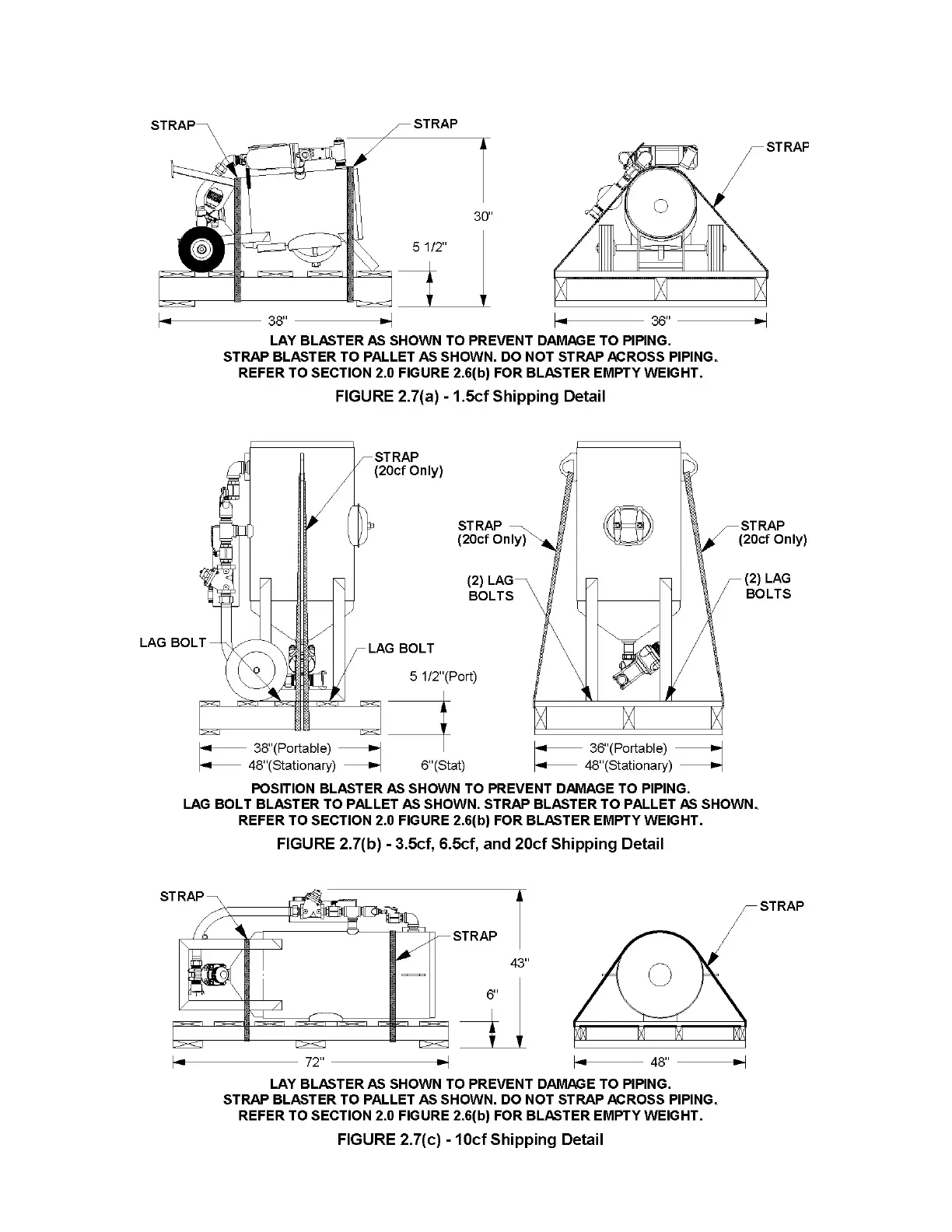 STRAP

STRAP

STRAP

30"

5 1/2"

38"

36"

LAY BLASTER AS SHOWN TO PREVENT DAMAGE TO PIPING.
STRAP BLASTER TO PALLET AS SHOWN. DO NOT STRAP ACROSS PIPING.
REFER TO SECTION 2.0 FIGURE 2.6(b) FOR BLASTER EMPTY WEIGHT.

FIGURE 2.7(a) - 1.5cf Shipping Detail

STRAP (20cf Only)

STRAP (20cf Only)

STRAP (20cf Only)

(2) LAG BOLTS

(2) LAG BOLTS

LAG BOLT

LAG BOLT

5 1/2"(Port)

6"(Stat)

38"(Portable)
48"(Stationary)

36"(Portable)
48"(Stationary)

POSITION BLASTER AS SHOWN TO PREVENT DAMAGE TO PIPING.
LAG BOLT BLASTER TO PALLET AS SHOWN. STRAP BLASTER TO PALLET AS SHOWN.
REFER TO SECTION 2.0 FIGURE 2.6(b) FOR BLASTER EMPTY WEIGHT.

FIGURE 2.7(b) - 3.5cf, 6.5cf, and 20cf Shipping Detail

STRAP

STRAP

STRAP

43"

6"

72"

48"

LAY BLASTER AS SHOWN TO PREVENT DAMAGE TO PIPING.
STRAP BLASTER TO PALLET AS SHOWN. DO NOT STRAP ACROSS PIPING.
REFER TO SECTION 2.0 FIGURE 2.6(b) FOR BLASTER EMPTY WEIGHT.

FIGURE 2.7(c) - 10cf Shipping Detail